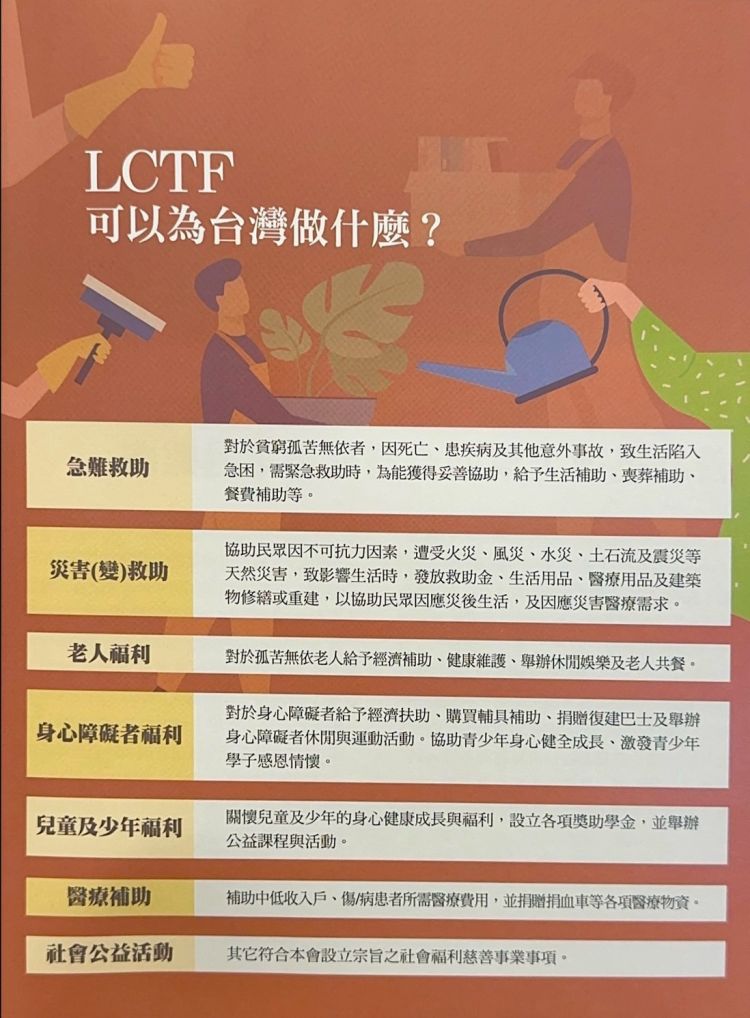 LCTF
可以為台灣做什麼？

急難救助

對於貧窮孤苦無依者，因死亡、患疾病及其他意外事故，致生活陷入急困，需緊急救助時，為能獲得妥善協助，給予生活補助、喪葬補助、餐費補助等。

災害(變)救助

協助民眾因不可抗力因素，遭受火災、風災、水災、土石流及震災等天然災害，致影響生活時，發放救助金、生活用品、醫療用品及建築物修繕或重建，以協助民眾因應災後生活，及因應災害醫療需求。

老人福利

對於孤苦無依老人給予經濟補助、健康維護、舉辦休閒娛樂及老人共餐。

身心障礙者福利

對於身心障礙者給予經濟扶助、購買輔具補助、捐贈復建巴士及舉辦身心障礙者休閒與運動活動。協助青少年身心健全成長、激發青少年學子感恩情懷。

兒童及少年福利

關懷兒童及少年的身心健康成長與福利，設立各項獎助學金，並舉辦公益課程與活動。

醫療補助

補助中低收入戶、傷/病患者所需醫療費用，並捐贈捐血車等各項醫療物資。

社會公益活動

其它符合本會設立宗旨之社會福利慈善事業事項。